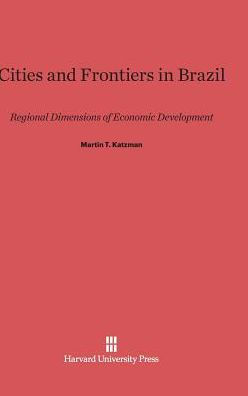 Cities and Frontiers in Brazil

Regional Dimensions of Economic Development

Martin T. Katzman

Harvard University Press